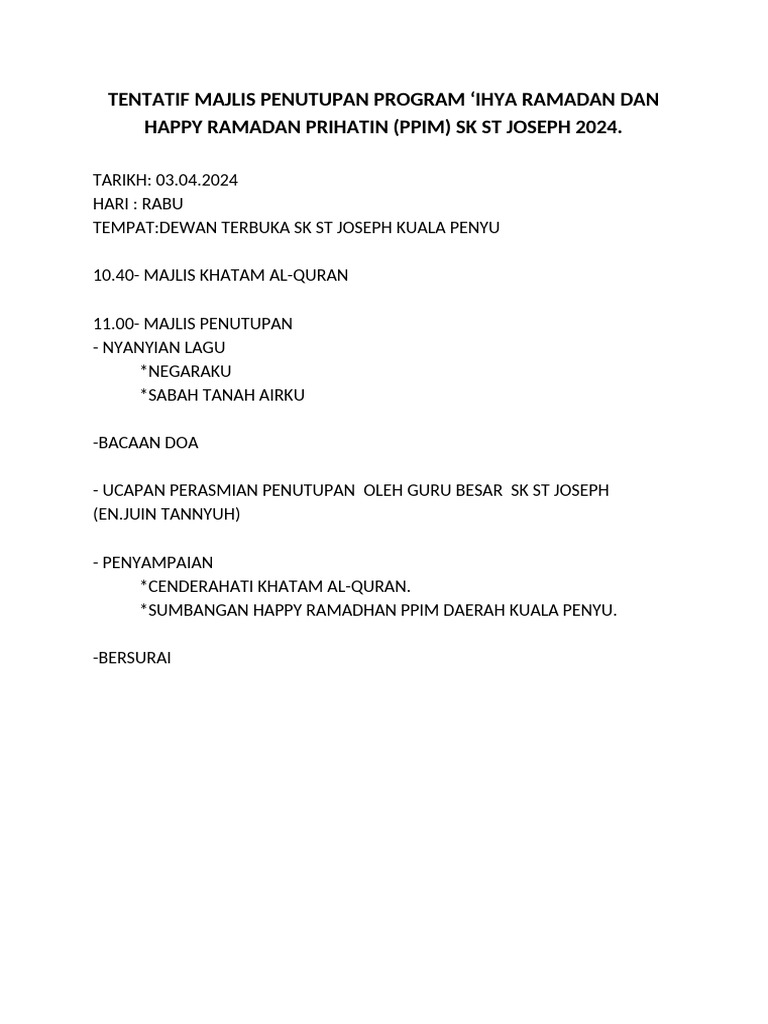 TENTATIF MAJLIS PENUTUPAN PROGRAM ‘IHYA RAMADAN DAN HAPPY RAMADAN PRIHATIN (PPIM) SK ST JOSEPH 2024.

TARIKH: 03.04.2024
HARI : RABU
TEMPAT:DEWAN TERBUKA SK ST JOSEPH KUALA PENYU

10.40- MAJLIS KHATAM AL-QURAN

11.00- MAJLIS PENUTUPAN
- NYANYIAN LAGU
*NEGARAKU
*SABAH TANAH AIRKU

-BACAAN DOA

- UCAPAN PERASMIAN PENUTUPAN OLEH GURU BESAR SK ST JOSEPH (EN.JUIN TANNYUH)

- PENYAMPAIAN
*CENDERAHATI KHATAM AL-QURAN.
*SUMBANGAN HAPPY RAMADHAN PPIM DAERAH KUALA PENYU.

-BERSURAI